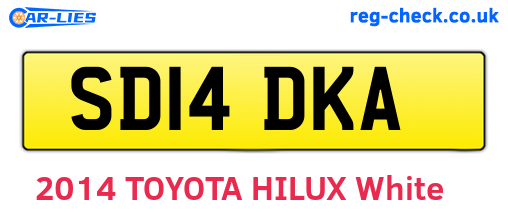 CAR-LIES

reg-check.co.uk

SD14 DKA

2014 TOYOTA HILUX White